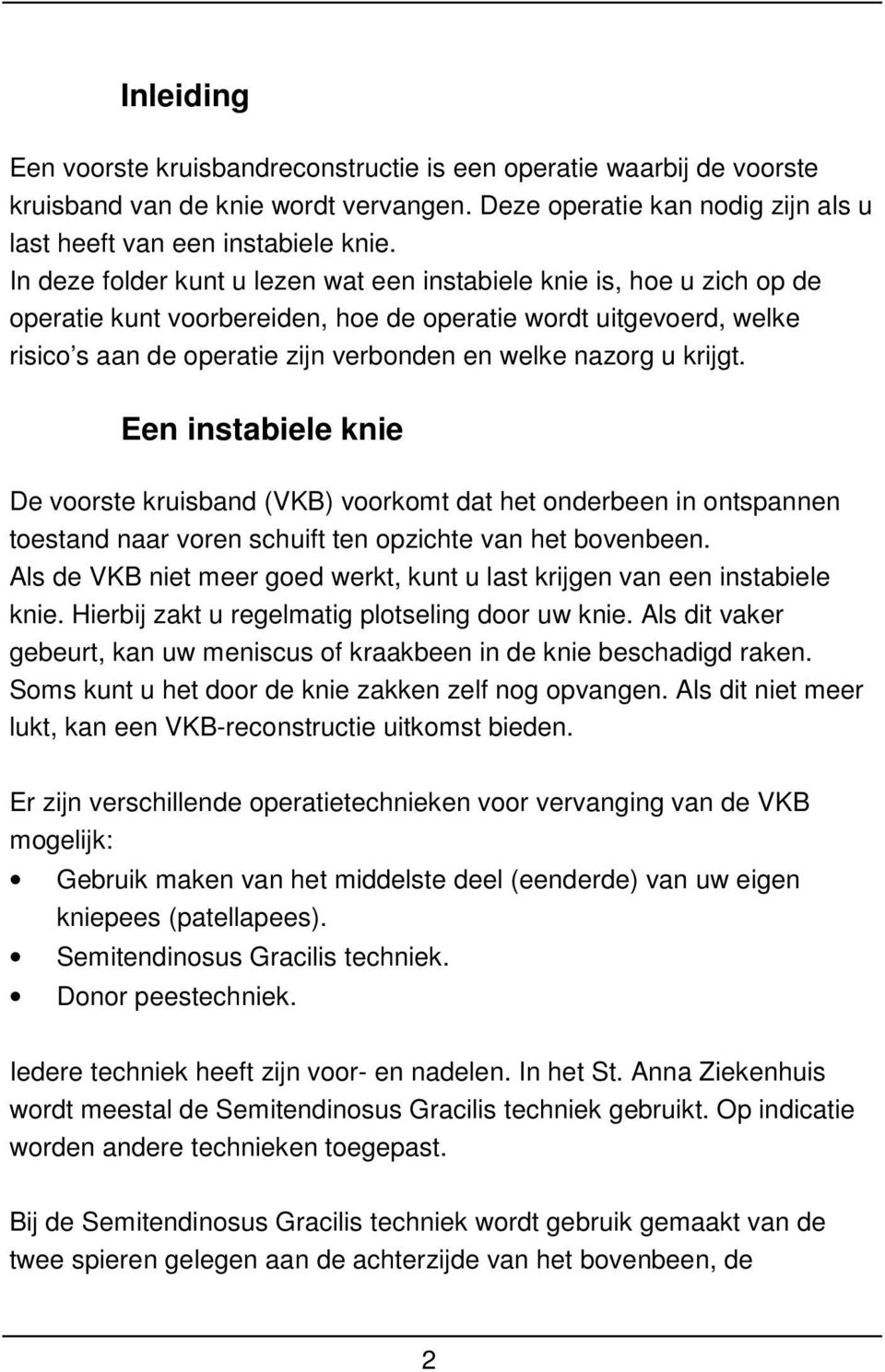 Inleiding

Een voorste kruisbandreconstructie is een operatie waarbij de voorste kruisband van de knie wordt vervangen. Deze operatie kan nodig zijn als u last heeft van een instabiele knie.
In deze folder kunt u lezen wat een instabiele knie is, hoe u zich op de operatie kunt voorbereiden, hoe de operatie wordt uitgevoerd, welke risico s aan de operatie zijn verbonden en welke nazorg u krijgt.

Een instabiele knie

De voorste kruisband (VKB) voorkomt dat het onderbeen in ontspannen toestand naar voren schuift ten opzichte van het bovenbeen.
Als de VKB niet meer goed werkt, kunt u last krijgen van een instabiele knie. Hierbij zakt u regelmatig plotseling door uw knie. Als dit vaker gebeurt, kan uw meniscus of kraakbeen in de knie beschadigd raken. Soms kunt u het door de knie zakken zelf nog opvangen. Als dit niet meer lukt, kan een VKB-reconstructie uitkomst bieden.

Er zijn verschillende operatietechnieken voor vervanging van de VKB mogelijk:
• Gebruik maken van het middelste deel (eenderde) van uw eigen kniepees (patellapees).
• Semitendinosus Gracilis techniek.
• Donor peestechniek.

Iedere techniek heeft zijn voor- en nadelen. In het St. Anna Ziekenhuis wordt meestal de Semitendinosus Gracilis techniek gebruikt. Op indicatie worden andere technieken toegepast.

Bij de Semitendinosus Gracilis techniek wordt gebruik gemaakt van de twee spieren gelegen aan de achterzijde van het bovenbeen, de

2